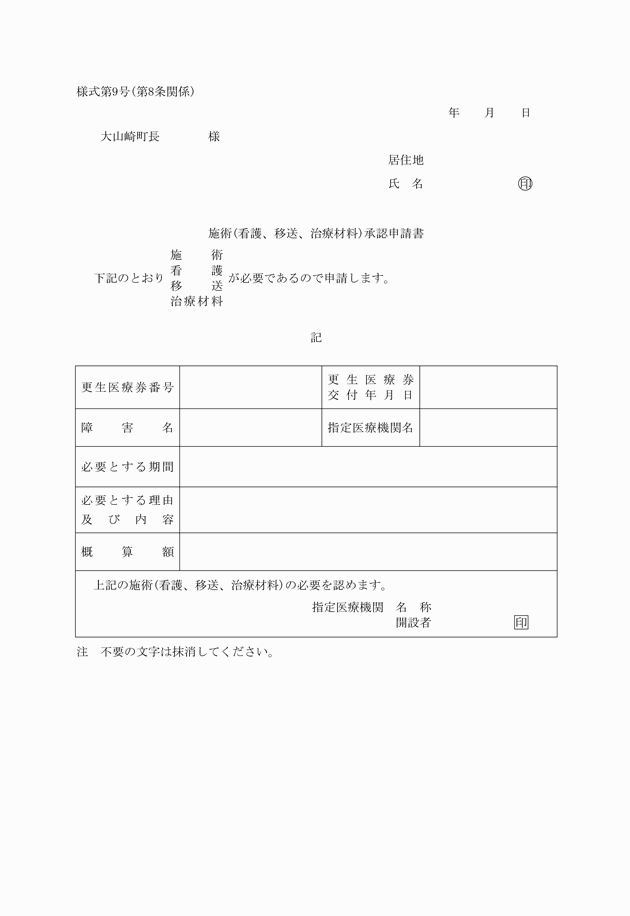 様式第9号(第8条関係)

年　月　日

大山崎町長　　　様

居住地

氏　名　　　　　　印

施術(看護、移送、治療材料)承認申請書

下記のとおり 施術 看護 移送 治療材料 が必要であるので申請します。

記

| 更生医療券番号 |  | 更生医療券交付年月日 |  |
|---|---|---|---|
| 障害名 |  | 指定医療機関名 |  |
| 必要とする期間 | | | |
| 必要とする理由及び内容 | | | |
| 概算額 | | | |

上記の施術(看護、移送、治療材料)の必要を認めます。

指定医療機関　名　称

開設者　　　　印

注　不要の文字は抹消してください。